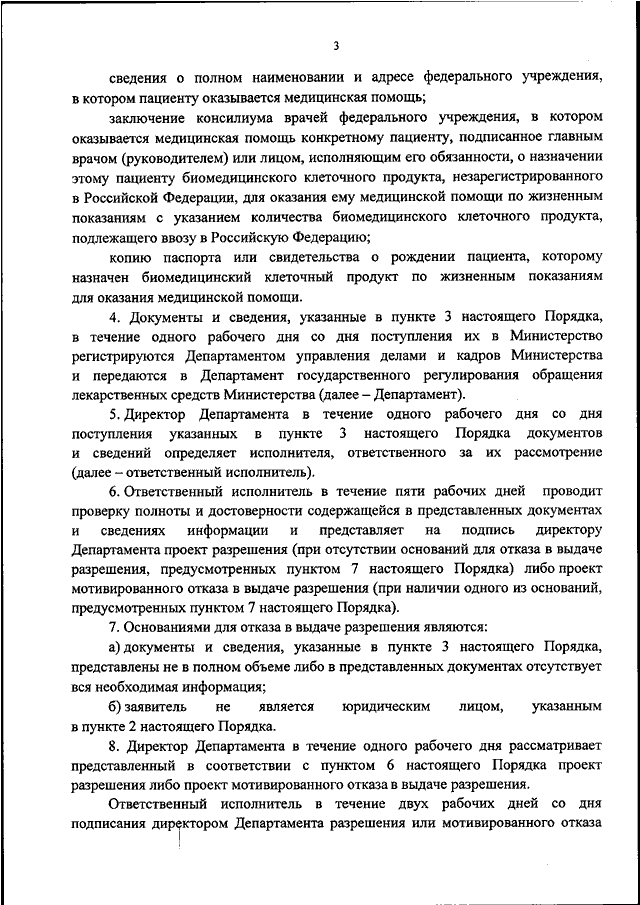 3

сведения о полном наименовании и адресе федерального учреждения, в котором пациенту оказывается медицинская помощь;

заключение консилиума врачей федерального учреждения, в котором оказывается медицинская помощь конкретному пациенту, подписанное главным врачом (руководителем) или лицом, исполняющим его обязанности, о назначении этому пациенту биомедицинского клеточного продукта, незарегистрированного в Российской Федерации, для оказания ему медицинской помощи по жизненным показаниям с указанием количества биомедицинского клеточного продукта, подлежащего ввозу в Российскую Федерацию;

копию паспорта или свидетельства о рождении пациента, которому назначен биомедицинский клеточный продукт по жизненным показаниям для оказания медицинской помощи.

4. Документы и сведения, указанные в пункте 3 настоящего Порядка, в течение одного рабочего дня со дня поступления их в Министерство регистрируются Департаментом управления делами и кадров Министерства и передаются в Департамент государственного регулирования обращения лекарственных средств Министерства (далее – Департамент).

5. Директор Департамента в течение одного рабочего дня со дня поступления указанных в пункте 3 настоящего Порядка документов и сведений определяет исполнителя, ответственного за их рассмотрение (далее – ответственный исполнитель).

6. Ответственный исполнитель в течение пяти рабочих дней проводит проверку полноты и достоверности содержащейся в представленных документах и сведениях информации и представляет на подпись директору Департамента проект разрешения (при отсутствии оснований для отказа в выдаче разрешения, предусмотренных пунктом 7 настоящего Порядка) либо проект мотивированного отказа в выдаче разрешения (при наличии одного из оснований, предусмотренных пунктом 7 настоящего Порядка).

7. Основаниями для отказа в выдаче разрешения являются:

а) документы и сведения, указанные в пункте 3 настоящего Порядка, представлены не в полном объеме либо в представленных документах отсутствует вся необходимая информация;

б) заявитель не является юридическим лицом, указанным в пункте 2 настоящего Порядка.

8. Директор Департамента в течение одного рабочего дня рассматривает представленный в соответствии с пунктом 6 настоящего Порядка проект разрешения либо проект мотивированного отказа в выдаче разрешения.

Ответственный исполнитель в течение двух рабочих дней со дня подписания директором Департамента разрешения или мотивированного отказа